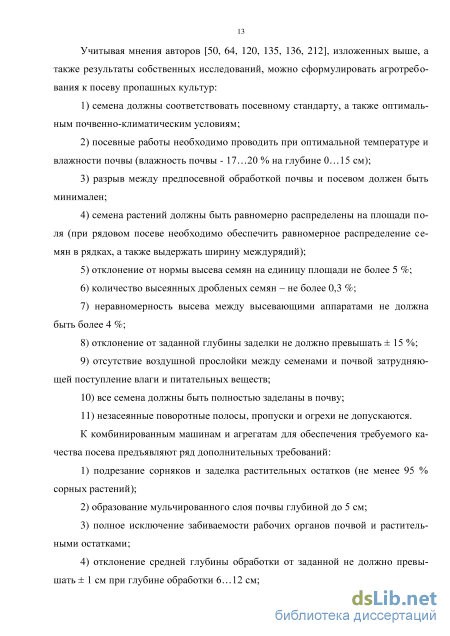 13

Учитывая мнения авторов [50, 64, 120, 135, 136, 212], изложенных выше, а также результаты собственных исследований, можно сформулировать агротребования к посеву пропашных культур:

1) семена должны соответствовать посевному стандарту, а также оптимальным почвенно-климатическим условиям;

2) посевные работы необходимо проводить при оптимальной температуре и влажности почвы (влажность почвы - 17…20 % на глубине 0…15 см);

3) разрыв между предпосевной обработкой почвы и посевом должен быть минимален;

4) семена растений должны быть равномерно распределены на площади поля (при рядовом посеве необходимо обеспечить равномерное распределение семян в рядках, а также выдержать ширину междурядий);

5) отклонение от нормы высева семян на единицу площади не более 5 %;

6) количество высеянных дробленых семян – не более 0,3 %;

7) неравномерность высева между высевающими аппаратами не должна быть более 4 %;

8) отклонение от заданной глубины заделки не должно превышать ± 15 %;

9) отсутствие воздушной прослойки между семенами и почвой затрудняющей поступление влаги и питательных веществ;

10) все семена должны быть полностью заделаны в почву;

11) незасеянные поворотные полосы, пропуски и огрехи не допускаются.

К комбинированным машинам и агрегатам для обеспечения требуемого качества посева предъявляют ряд дополнительных требований:

1) подрезание сорняков и заделка растительных остатков (не менее 95 % сорных растений);

2) образование мульчированного слоя почвы глубиной до 5 см;

3) полное исключение забиваемости рабочих органов почвой и растительными остатками;

4) отклонение средней глубины обработки от заданной не должно превышать ± 1 см при глубине обработки 6…12 см;

dsLib.net
библиотека диссертаций